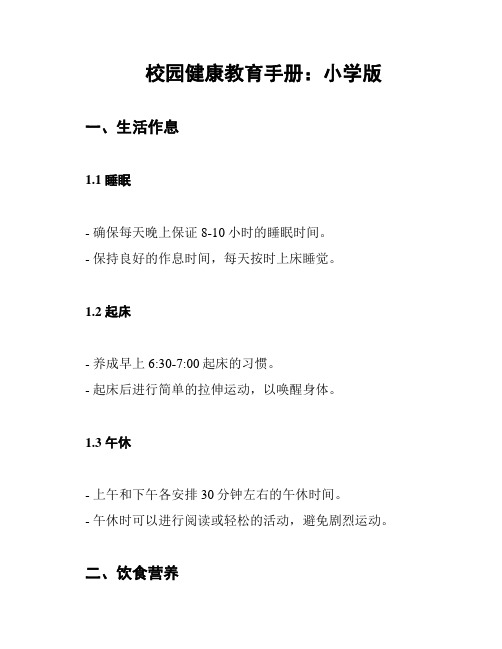 校园健康教育手册：小学版

一、生活作息

1.1 睡眠

- 确保每天晚上保证 8-10 小时的睡眠时间。
- 保持良好的作息时间，每天按时上床睡觉。

1.2 起床

- 养成早上 6:30-7:00 起床的习惯。
- 起床后进行简单的拉伸运动，以唤醒身体。

1.3 午休

- 上午和下午各安排 30 分钟左右的午休时间。
- 午休时可以进行阅读或轻松的活动，避免剧烈运动。

二、饮食营养